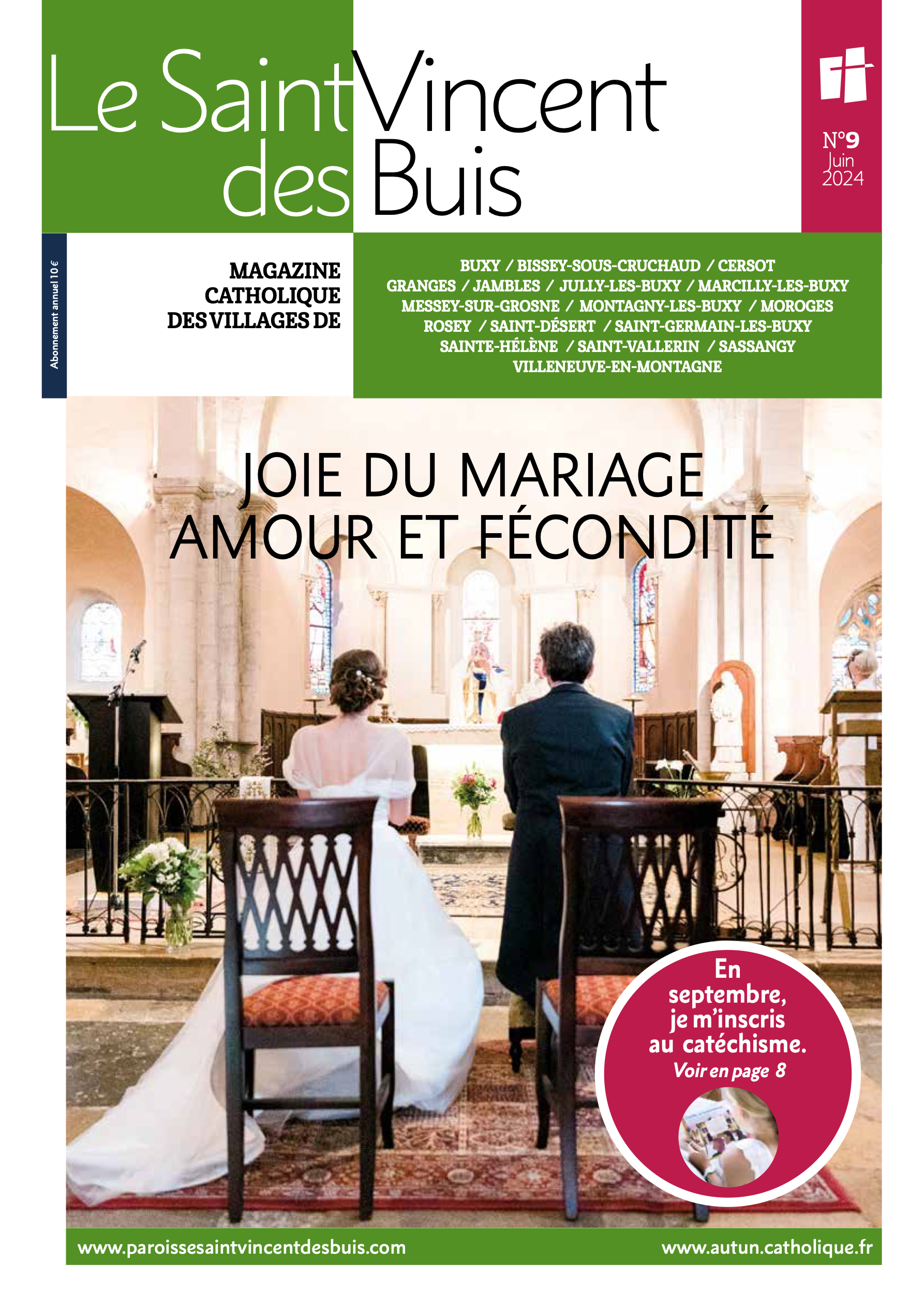 Le Saint Vincent des Buis

N°9
Juin
2024

Abonnement annuel 10 €

MAGAZINE
CATHOLIQUE
DES VILLAGES DE

BUXY / BISSEY-SOUS-CRUCHAUD / CERSOT
GRANGES / JAMBLES / JULLY-LES-BUXY / MARCILLY-LES-BUXY
MESSEY-SUR-GROSNE / MONTAGNY-LES-BUXY / MOROGES
ROSEY / SAINT-DÉSERT / SAINT-GERMAIN-LES-BUXY
SAINTE-HÉLÈNE / SAINT-VALLERIN / SASSANGY
VILLENEUVE-EN-MONTAGNE

JOIE DU MARIAGE
AMOUR ET FÉCONDITÉ

En septembre, je m'inscris au catéchisme.
Voir en page 8

www.paroissesaintvincentdesbuis.com

www.autun.catholique.fr